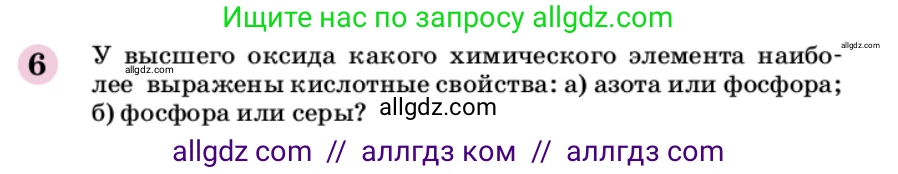 Ищите нас по запросу allgdz.com

6 У высшего оксида какого химического элемента наиболее выражены кислотные свойства: а) азота или фосфора; б) фосфора или серы?

allgdz.com
allgdz.com
allgdz.com

allgdz com // аллгдз ком // аллгдз com